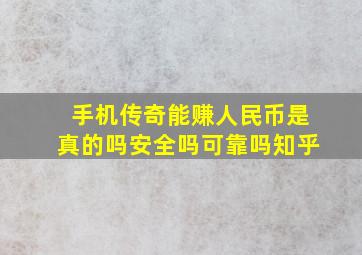 手机传奇能赚人民币是真的吗安全吗可靠吗知乎